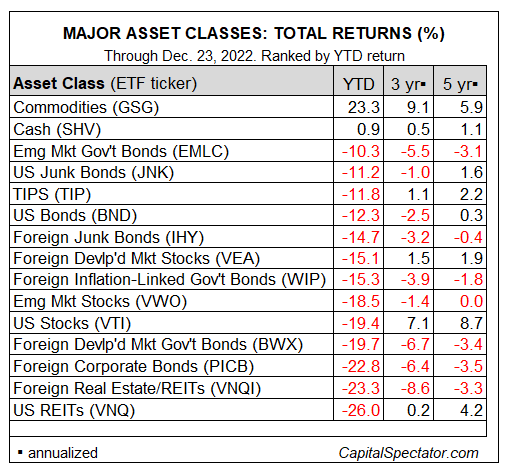 MAJOR ASSET CLASSES: TOTAL RETURNS (%)
Through Dec. 23, 2022. Ranked by YTD return

| Asset Class (ETF ticker) | YTD | 3 yr▪ | 5 yr▪ |
|---|---|---|---|
| Commodities (GSG) | 23.3 | 9.1 | 5.9 |
| Cash (SHV) | 0.9 | 0.5 | 1.1 |
| Emg Mkt Gov't Bonds (EMLC) | -10.3 | -5.5 | -3.1 |
| US Junk Bonds (JNK) | -11.2 | -1.0 | 1.6 |
| TIPS (TIP) | -11.8 | 1.1 | 2.2 |
| US Bonds (BND) | -12.3 | -2.5 | 0.3 |
| Foreign Junk Bonds (IHY) | -14.7 | -3.2 | -0.4 |
| Foreign Devlp'd Mkt Stocks (VEA) | -15.1 | 1.5 | 1.9 |
| Foreign Inflation-Linked Gov't Bonds (WIP) | -15.3 | -3.9 | -1.8 |
| Emg Mkt Stocks (VWO) | -18.5 | -1.4 | 0.0 |
| US Stocks (VTI) | -19.4 | 7.1 | 8.7 |
| Foreign Devlp'd Mkt Gov't Bonds (BWX) | -19.7 | -6.7 | -3.4 |
| Foreign Corporate Bonds (PICB) | -22.8 | -6.4 | -3.5 |
| Foreign Real Estate/REITs (VNQI) | -23.3 | -8.6 | -3.3 |
| US REITs (VNQ) | -26.0 | 0.2 | 4.2 |

▪ annualized
CapitalSpectator.com